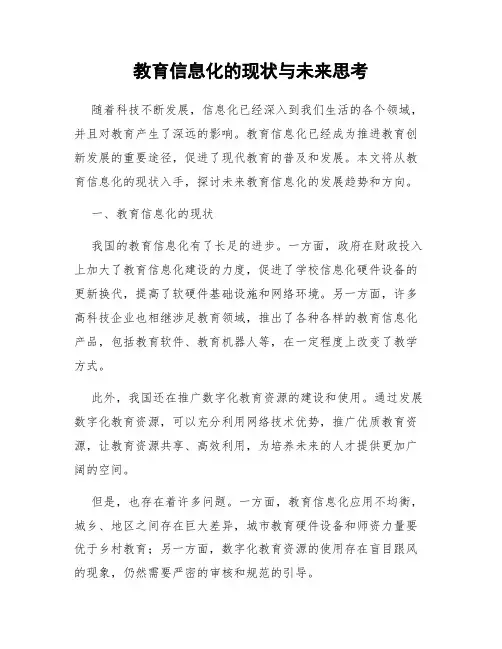 教育信息化的现状与未来思考

随着科技不断发展，信息化已经深入到我们生活的各个领域，并且对教育产生了深远的影响。教育信息化已经成为推进教育创新发展的重要途径，促进了现代教育的普及和发展。本文将从教育信息化的现状入手，探讨未来教育信息化的发展趋势和方向。

一、教育信息化的现状

我国的教育信息化有了长足的进步。一方面，政府在财政投入上加大了教育信息化建设的力度，促进了学校信息化硬件设备的更新换代，提高了软硬件基础设施和网络环境。另一方面，许多高科技企业也相继涉足教育领域，推出了各种各样的教育信息化产品，包括教育软件、教育机器人等，在一定程度上改变了教学方式。

此外，我国还在推广数字化教育资源的建设和使用。通过发展数字化教育资源，可以充分利用网络技术优势，推广优质教育资源，让教育资源共享、高效利用，为培养未来的人才提供更加广阔的空间。

但是，也存在着许多问题。一方面，教育信息化应用不均衡，城乡、地区之间存在巨大差异，城市教育硬件设备和师资力量要优于乡村教育；另一方面，数字化教育资源的使用存在盲目跟风的现象，仍然需要严密的审核和规范的引导。